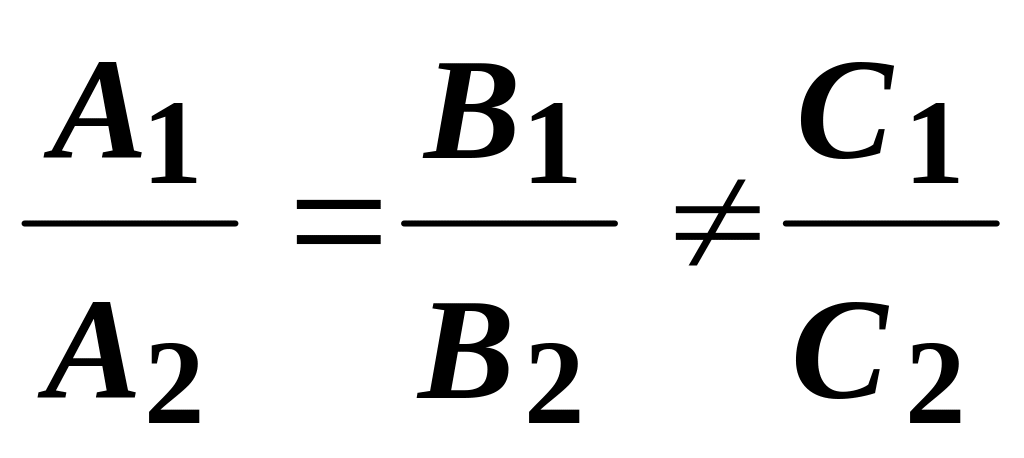 $\frac{A_1}{A_2} = \frac{B_1}{B_2} \neq \frac{C_1}{C_2}$